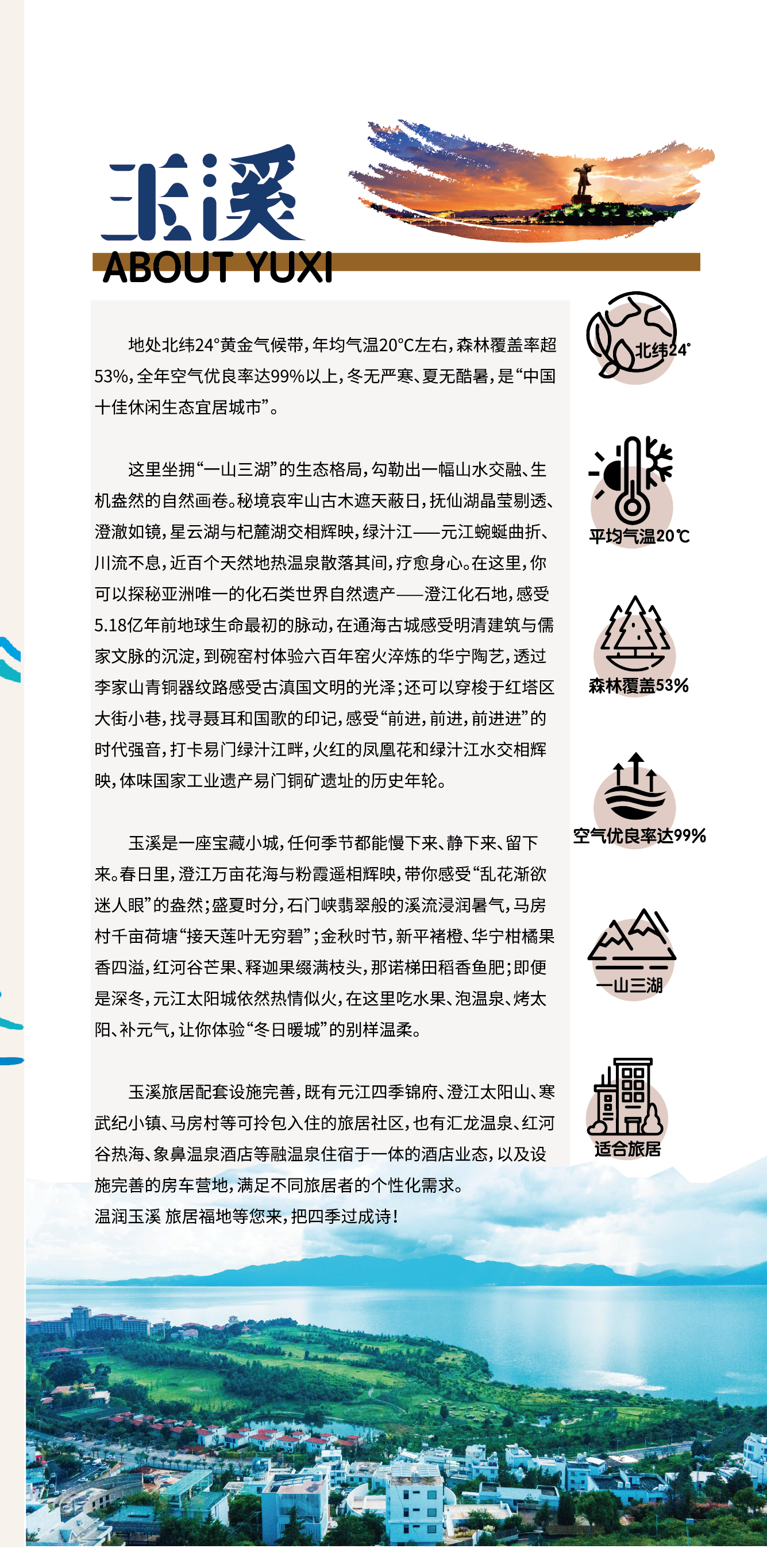 玉溪
ABOUT YUXI

地处北纬24°黄金气候带，年均气温20°C左右，森林覆盖率超53%，全年空气优良率达99%以上，冬无严寒、夏无酷暑，是“中国十佳休闲生态宜居城市”。

这里坐拥“一山三湖”的生态格局，勾勒出一幅山水交融、生机盎然的自然画卷。秘境哀牢山古木遮天蔽日，抚仙湖晶莹剔透、澄澈如镜，星云湖与杞麓湖交相辉映，绿汁江——元江蜿蜒曲折、川流不息，近百个天然地热温泉散落其间，疗愈身心。在这里，你可以探秘亚洲唯一的化石类世界自然遗产——澄江化石地，感受5.18亿年前地球生命最初的脉动，在通海古城感受明清建筑与儒家文脉的沉淀，到碗窑村体验六百年窑火淬炼的华宁陶艺，透过李家山青铜器纹路感受古滇国文明的光泽；还可以穿梭于红塔区大街小巷，找寻聂耳和国歌的印记，感受“前进，前进，前进进”的时代强音，打卡易门绿汁江畔，火红的凤凰花和绿汁江水交相辉映，体味国家工业遗产易门铜矿遗址的历史年轮。

玉溪是一座宝藏小城，任何季节都能慢下来、静下来、留下来。春日里，澄江万亩花海与粉霞遥相辉映，带你感受“乱花渐欲迷人眼”的盎然；盛夏时分，石门峡翡翠般的溪流浸润暑气，马房村千亩荷塘“接天莲叶无穷碧”；金秋时节，新平褚橙、华宁柑橘果香四溢，红河谷芒果、释迦果缀满枝头，那诺梯田稻香鱼肥；即便是深冬，元江太阳城依然热情似火，在这里吃水果、泡温泉、烤太阳、补元气，让你体验“冬日暖城”的别样温柔。

玉溪旅居配套设施完善，既有元江四季锦府、澄江太阳山、寒武纪小镇、马房村等可拎包入住的旅居社区，也有汇龙温泉、红河谷热海、象鼻温泉酒店等融温泉住宿于一体的酒店业态，以及设施完善的房车营地，满足不同旅居者的个性化需求。
温润玉溪 旅居福地等您来，把四季过成诗！

北纬24°
平均气温20℃
森林覆盖53%
空气优良率达99%
一山三湖
适合旅居